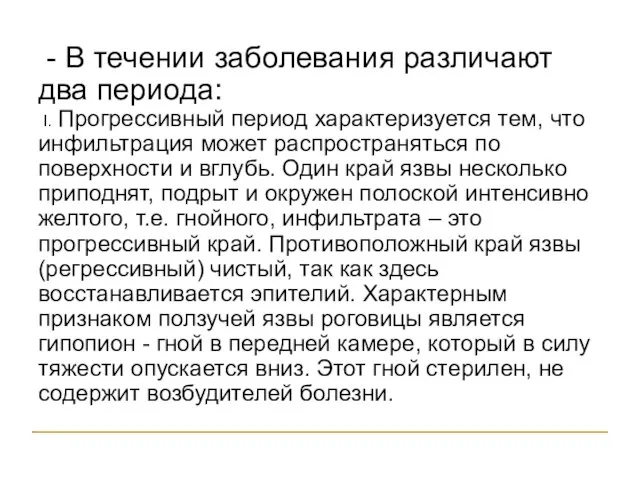 - В течении заболевания различают два периода:

I. Прогрессивный период характеризуется тем, что инфильтрация может распространяться по поверхности и вглубь. Один край язвы несколько приподнят, подрыт и окружен полоской интенсивно желтого, т.е. гнойного, инфильтрата – это прогрессивный край. Противоположный край язвы (регрессивный) чистый, так как здесь восстанавливается эпителий. Характерным признаком ползучей язвы роговицы является гипопион - гной в передней камере, который в силу тяжести опускается вниз. Этот гной стерилен, не содержит возбудителей болезни.